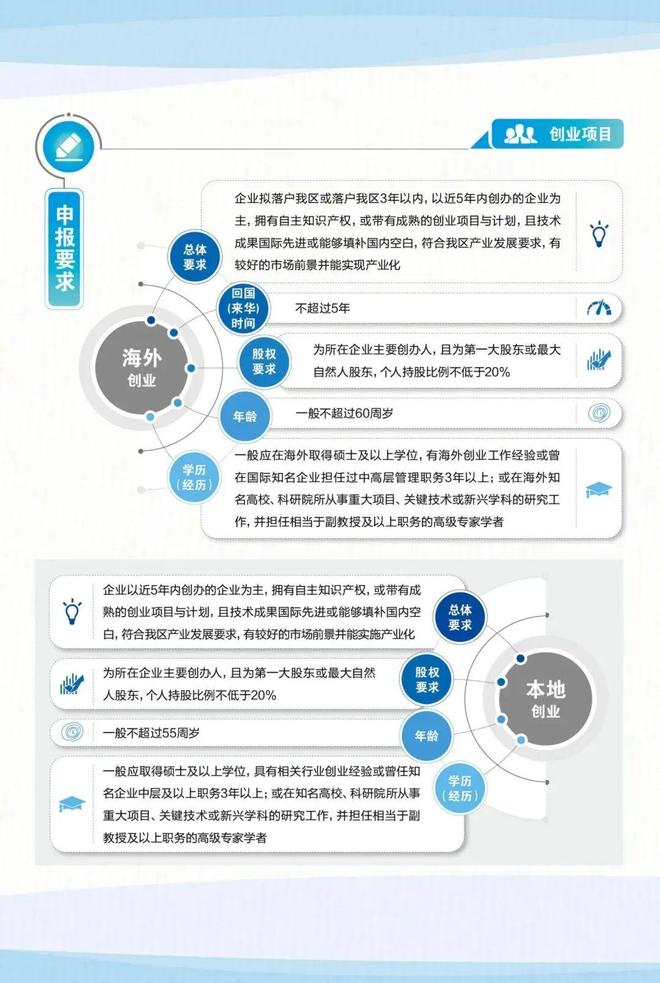 创业项目

申报要求

海外创业

总体要求
企业拟落户我区或落户我区3年以内，以近5年内创办的企业为主，拥有自主知识产权，或带有成熟的创业项目与计划，且技术成果国际先进或能够填补国内空白，符合我区产业发展要求，有较好的市场前景并能实现产业化

回国（来华）时间
不超过5年

股权要求
为所在企业主要创办人，且为第一大股东或最大自然人股东，个人持股比例不低于20%

年龄
一般不超过60周岁

学历（经历）
一般应在海外取得硕士及以上学位，有海外创业工作经验或曾在国际知名企业担任过中高层管理职务3年以上；或在海外知名高校、科研院所从事重大项目、关键技术或新兴学科的研究工作，并担任相当于副教授及以上职务的高级专家学者

本地创业

总体要求
企业以近5年内创办的企业为主，拥有自主知识产权，或带有成熟的创业项目与计划，且技术成果国际先进或能够填补国内空白，符合我区产业发展要求，有较好的市场前景并能实施产业化

股权要求
为所在企业主要创办人，且为第一大股东或最大自然人股东，个人持股比例不低于20%

年龄
一般不超过55周岁

学历（经历）
一般应取得硕士及以上学位，具有相关行业创业经验或曾任知名企业中层及以上职务3年以上；或在知名高校、科研院所从事重大项目、关键技术或新兴学科的研究工作，并担任相当于副教授及以上职务的高级专家学者